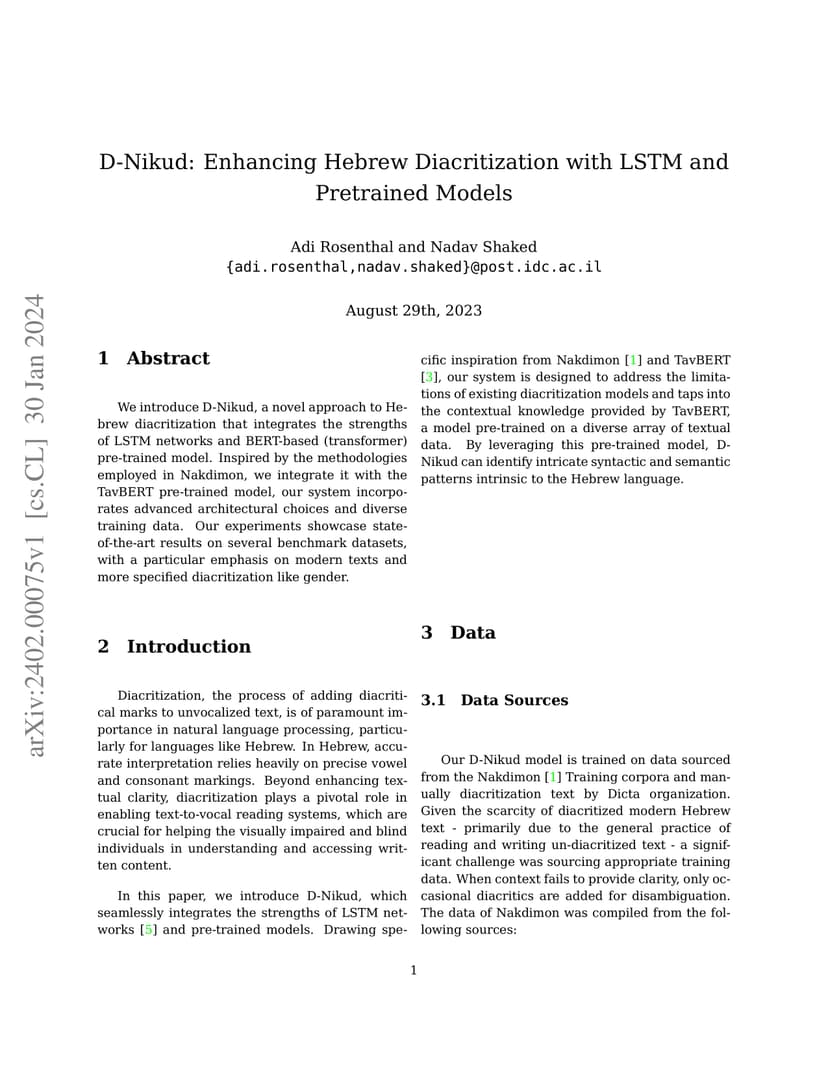 arXiv:2402.00075v1 [cs.CL] 30 Jan 2024

D-Nikud: Enhancing Hebrew Diacritization with LSTM and Pretrained Models

Adi Rosenthal and Nadav Shaked
{adi.rosenthal,nadav.shaked}@post.idc.ac.il

August 29th, 2023

1 Abstract

We introduce D-Nikud, a novel approach to Hebrew diacritization that integrates the strengths of LSTM networks and BERT-based (transformer) pre-trained model. Inspired by the methodologies employed in Nakdimon, we integrate it with the TavBERT pre-trained model, our system incorporates advanced architectural choices and diverse training data. Our experiments showcase state-of-the-art results on several benchmark datasets, with a particular emphasis on modern texts and more specified diacritization like gender.

2 Introduction

Diacritization, the process of adding diacritical marks to unvocalized text, is of paramount importance in natural language processing, particularly for languages like Hebrew. In Hebrew, accurate interpretation relies heavily on precise vowel and consonant markings. Beyond enhancing textual clarity, diacritization plays a pivotal role in enabling text-to-vocal reading systems, which are crucial for helping the visually impaired and blind individuals in understanding and accessing written content.

In this paper, we introduce D-Nikud, which seamlessly integrates the strengths of LSTM networks [5] and pre-trained models. Drawing specific inspiration from Nakdimon [1] and TavBERT [3], our system is designed to address the limitations of existing diacritization models and taps into the contextual knowledge provided by TavBERT, a model pre-trained on a diverse array of textual data. By leveraging this pre-trained model, D-Nikud can identify intricate syntactic and semantic patterns intrinsic to the Hebrew language.

3 Data

3.1 Data Sources

Our D-Nikud model is trained on data sourced from the Nakdimon [1] Training corpora and manually diacritization text by Dicta organization. Given the scarcity of diacritized modern Hebrew text - primarily due to the general practice of reading and writing un-diacritized text - a significant challenge was sourcing appropriate training data. When context fails to provide clarity, only occasional diacritics are added for disambiguation. The data of Nakdimon was compiled from the following sources:

1